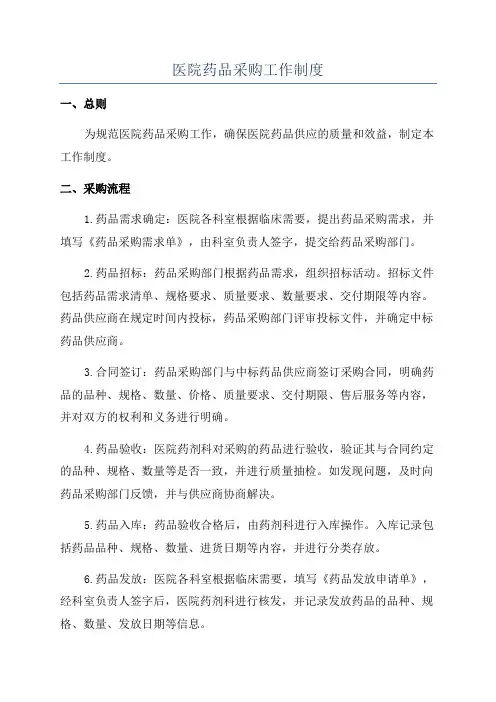 医院药品采购工作制度

一、总则

为规范医院药品采购工作，确保医院药品供应的质量和效益，制定本工作制度。

二、采购流程

1.药品需求确定：医院各科室根据临床需要，提出药品采购需求，并填写《药品采购需求单》，由科室负责人签字，提交给药品采购部门。

2.药品招标：药品采购部门根据药品需求，组织招标活动。招标文件包括药品需求清单、规格要求、质量要求、数量要求、交付期限等内容。药品供应商在规定时间内投标，药品采购部门评审投标文件，并确定中标药品供应商。

3.合同签订：药品采购部门与中标药品供应商签订采购合同，明确药品的品种、规格、数量、价格、质量要求、交付期限、售后服务等内容，并对双方的权利和义务进行明确。

4.药品验收：医院药剂科对采购的药品进行验收，验证其与合同约定的品种、规格、数量等是否一致，并进行质量抽检。如发现问题，及时向药品采购部门反馈，并与供应商协商解决。

5.药品入库：药品验收合格后，由药剂科进行入库操作。入库记录包括药品品种、规格、数量、进货日期等内容，并进行分类存放。

6.药品发放：医院各科室根据临床需要，填写《药品发放申请单》，经科室负责人签字后，医院药剂科进行核发，并记录发放药品的品种、规格、数量、发放日期等信息。